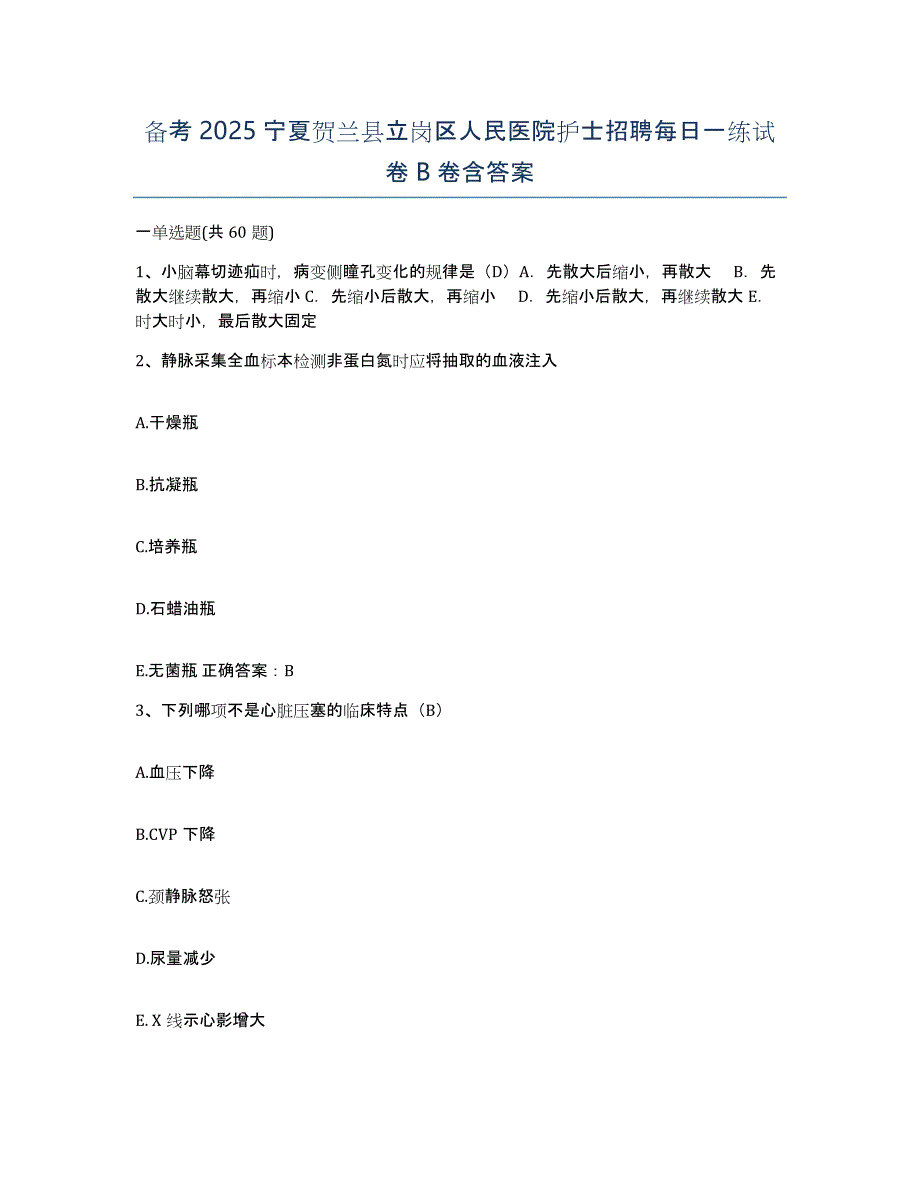 备考 2025 宁夏贺兰县立岗区人民医院护士招聘每日一练试卷 B 卷含答案

一单选题(共 60 题)

1、小脑幕切迹疝时，病变侧瞳孔变化的规律是（D）A. 先散大后缩小，再散大 B. 先散大继续散大，再缩小 C. 先缩小后散大，再缩小 D. 先缩小后散大，再继续散大 E. 时大时小，最后散大固定

2、静脉采集全血标本检测非蛋白氮时应将抽取的血液注入

A.干燥瓶

B.抗凝瓶

C.培养瓶

D.石蜡油瓶

E.无菌瓶 正确答案：B

3、下列哪项不是心脏压塞的临床特点（B）

A.血压下降

B.CVP 下降

C.颈静脉怒张

D.尿量减少

E. X 线示心影增大